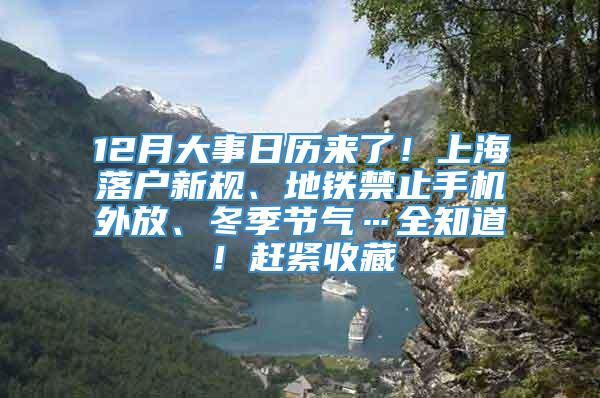 12月大事日历来了！上海落户新规、地铁禁止手机外放、冬季节气…全知道！赶紧收藏